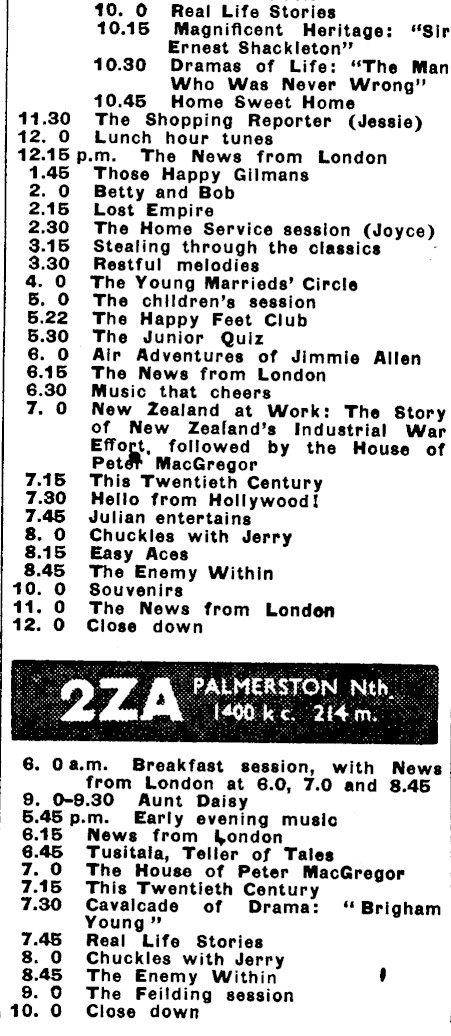 10. 0 Real Life Stories
10.15 Magnificent Heritage: "Sir Ernest Shackleton"
10.30 Dramas of Life: "The Man Who Was Never Wrong"
10.45 Home Sweet Home
11.30 The Shopping Reporter (Jessie)
12. 0 Lunch hour tunes
12.15 p.m. The News from London
1.45 Those Happy Gilmans
2. 0 Betty and Bob
2.15 Lost Empire
2.30 The Home Service session (Joyce)
3.15 Stealing through the classics
3.30 Restful melodies
4. 0 The Young Marrieds' Circle
5. 0 The children's session
5.22 The Happy Feet Club
5.30 The Junior Quiz
6. 0 Air Adventures of Jimmie Allen
6.15 The News from London
6.30 Music that cheers
7. 0 New Zealand at Work: The Story of New Zealand's Industrial War Effort, followed by the House of Peter MacGregor
7.15 This Twentieth Century
7.30 Hello from Hollywood!
7.45 Julian entertains
8. 0 Chuckles with Jerry
8.15 Easy Aces
8.45 The Enemy Within
10. 0 Souvenirs
11. 0 The News from London
12. 0 Close down

2ZA PALMERSTON Nth. 1400 k c. 214 m.

6. 0 a.m. Breakfast session, with News from London at 6.0, 7.0 and 8.45
9. 0-9.30 Aunt Daisy
5.45 p.m. Early evening music
6.15 News from London
6.45 Tusitala, Teller of Tales
7. 0 The House of Peter MacGregor
7.15 This Twentieth Century
7.30 Cavalcade of Drama: "Brigham Young"
7.45 Real Life Stories
8. 0 Chuckles with Jerry
8.45 The Enemy Within
9. 0 The Feilding session
10. 0 Close down